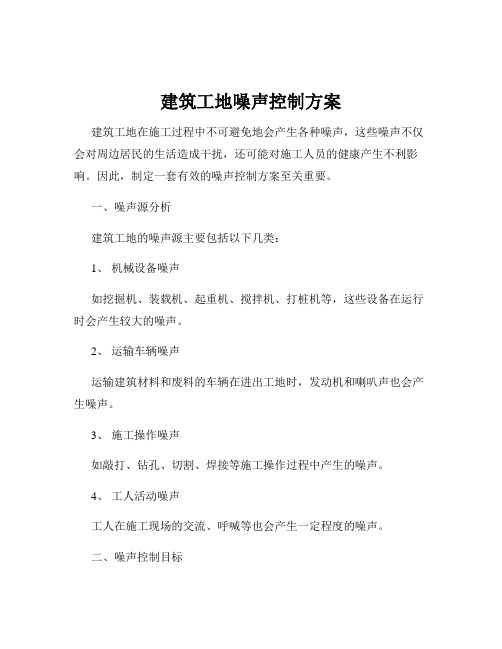 建筑工地噪声控制方案

建筑工地在施工过程中不可避免地会产生各种噪声，这些噪声不仅会对周边居民的生活造成干扰，还可能对施工人员的健康产生不利影响。因此，制定一套有效的噪声控制方案至关重要。

一、噪声源分析

建筑工地的噪声源主要包括以下几类：

1、 机械设备噪声

如挖掘机、装载机、起重机、搅拌机、打桩机等，这些设备在运行时会产生较大的噪声。

2、 运输车辆噪声

运输建筑材料和废料的车辆在进出工地时，发动机和喇叭声也会产生噪声。

3、 施工操作噪声

如敲打、钻孔、切割、焊接等施工操作过程中产生的噪声。

4、 工人活动噪声

工人在施工现场的交流、呼喊等也会产生一定程度的噪声。

二、噪声控制目标